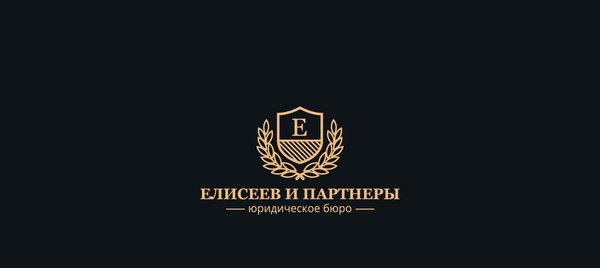 Е

ЕЛИСЕЕВ И ПАРТНЕРЫ

юридическое бюро